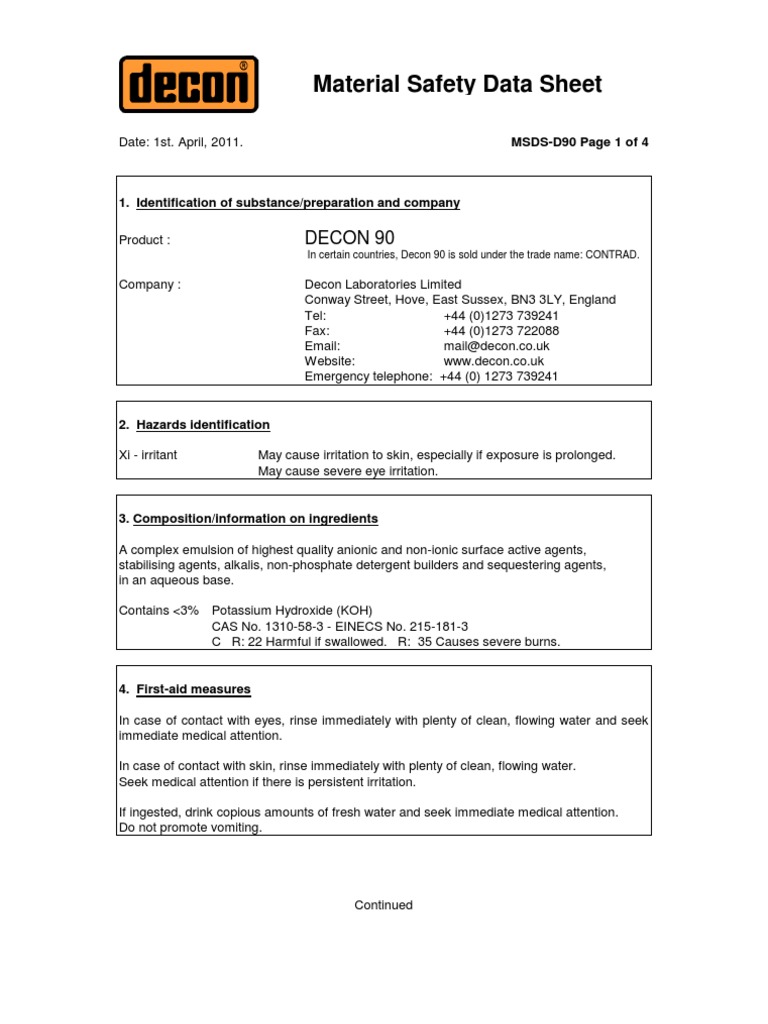 decon®

Material Safety Data Sheet

Date: 1st. April, 2011.

MSDS-D90 Page 1 of 4

1. Identification of substance/preparation and company

Product : DECON 90
In certain countries, Decon 90 is sold under the trade name: CONTRAD.

Company : Decon Laboratories Limited
Conway Street, Hove, East Sussex, BN3 3LY, England
Tel: +44 (0)1273 739241
Fax: +44 (0)1273 722088
Email: mail@decon.co.uk
Website: www.decon.co.uk
Emergency telephone: +44 (0) 1273 739241

2. Hazards identification

Xi - irritant May cause irritation to skin, especially if exposure is prolonged.
May cause severe eye irritation.

3. Composition/information on ingredients

A complex emulsion of highest quality anionic and non-ionic surface active agents, stabilising agents, alkalis, non-phosphate detergent builders and sequestering agents, in an aqueous base.

Contains <3% Potassium Hydroxide (KOH)
CAS No. 1310-58-3 - EINECS No. 215-181-3
C R: 22 Harmful if swallowed. R: 35 Causes severe burns.

4. First-aid measures

In case of contact with eyes, rinse immediately with plenty of clean, flowing water and seek immediate medical attention.

In case of contact with skin, rinse immediately with plenty of clean, flowing water.
Seek medical attention if there is persistent irritation.

If ingested, drink copious amounts of fresh water and seek immediate medical attention.
Do not promote vomiting.

Continued